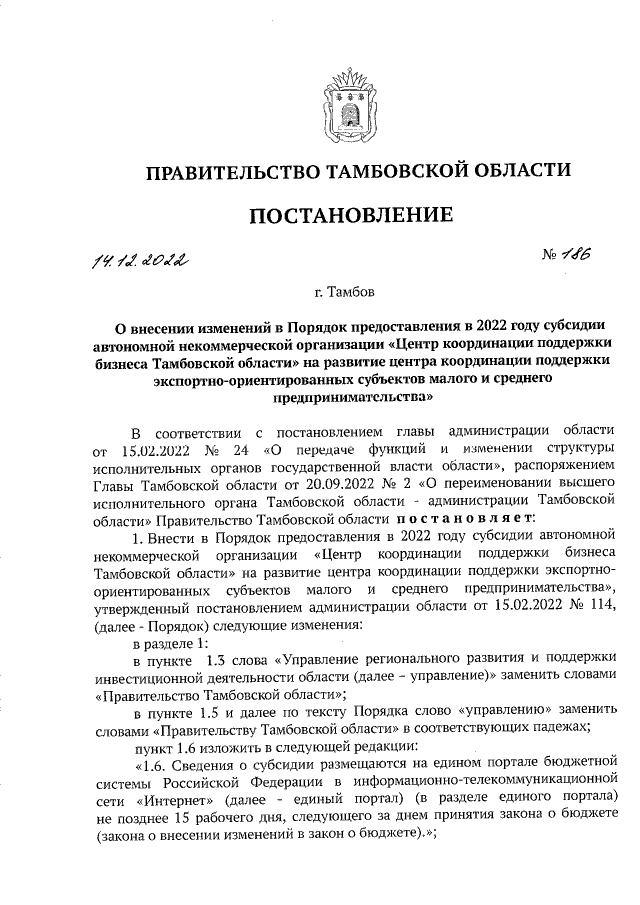 ПРАВИТЕЛЬСТВО ТАМБОВСКОЙ ОБЛАСТИ

ПОСТАНОВЛЕНИЕ

14.12.2022

№ 186

г. Тамбов

О внесении изменений в Порядок предоставления в 2022 году субсидии автономной некоммерческой организации «Центр координации поддержки бизнеса Тамбовской области» на развитие центра координации поддержки экспортно-ориентированных субъектов малого и среднего предпринимательства»

В соответствии с постановлением главы администрации области от 15.02.2022 № 24 «О передаче функций и изменении структуры исполнительных органов государственной власти области», распоряжением Главы Тамбовской области от 20.09.2022 № 2 «О переименовании высшего исполнительного органа Тамбовской области - администрации Тамбовской области» Правительство Тамбовской области постановляет:

1. Внести в Порядок предоставления в 2022 году субсидии автономной некоммерческой организации «Центр координации поддержки бизнеса Тамбовской области» на развитие центра координации поддержки экспортно-ориентированных субъектов малого и среднего предпринимательства», утвержденный постановлением администрации области от 15.02.2022 № 114, (далее - Порядок) следующие изменения:

в разделе 1:

в пункте 1.3 слова «Управление регионального развития и поддержки инвестиционной деятельности области (далее – управление)» заменить словами «Правительство Тамбовской области»;

в пункте 1.5 и далее по тексту Порядка слово «управлению» заменить словами «Правительству Тамбовской области» в соответствующих падежах;

пункт 1.6 изложить в следующей редакции:

«1.6. Сведения о субсидии размещаются на едином портале бюджетной системы Российской Федерации в информационно-телекоммуникационной сети «Интернет» (далее - единый портал) (в разделе единого портала) не позднее 15 рабочего дня, следующего за днем принятия закона о бюджете (закона о внесении изменений в закон о бюджете).»;